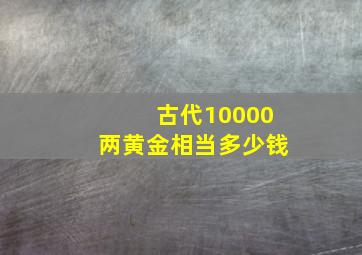 古代10000两黄金相当多少钱